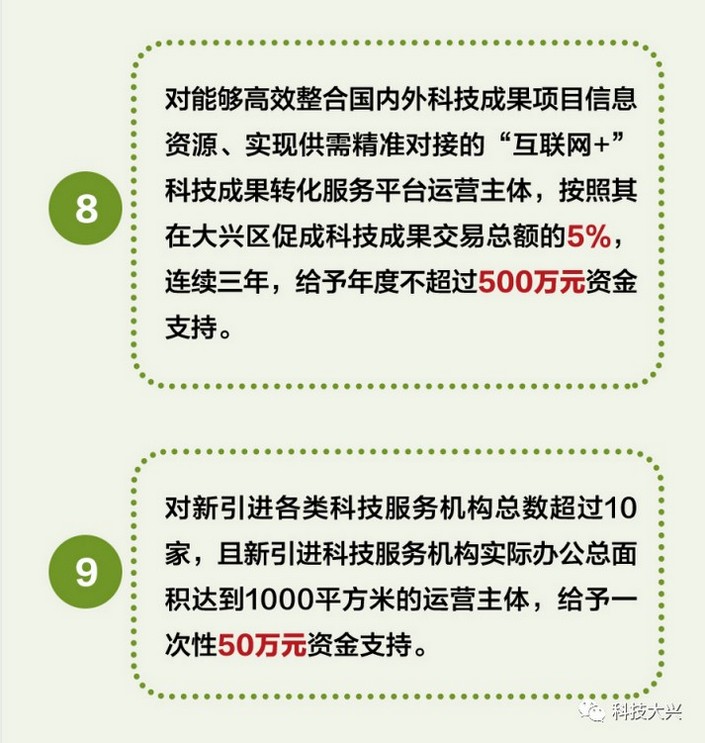 8

对能够高效整合国内外科技成果项目信息资源、实现供需精准对接的“互联网+”科技成果转化服务平台运营主体，按照其在大兴区促成科技成果交易总额的5%，连续三年，给予年度不超过500万元资金支持。

9

对新引进各类科技服务机构总数超过10家，且新引进科技服务机构实际办公总面积达到1000平方米的运营主体，给予一次性50万元资金支持。

科技大兴